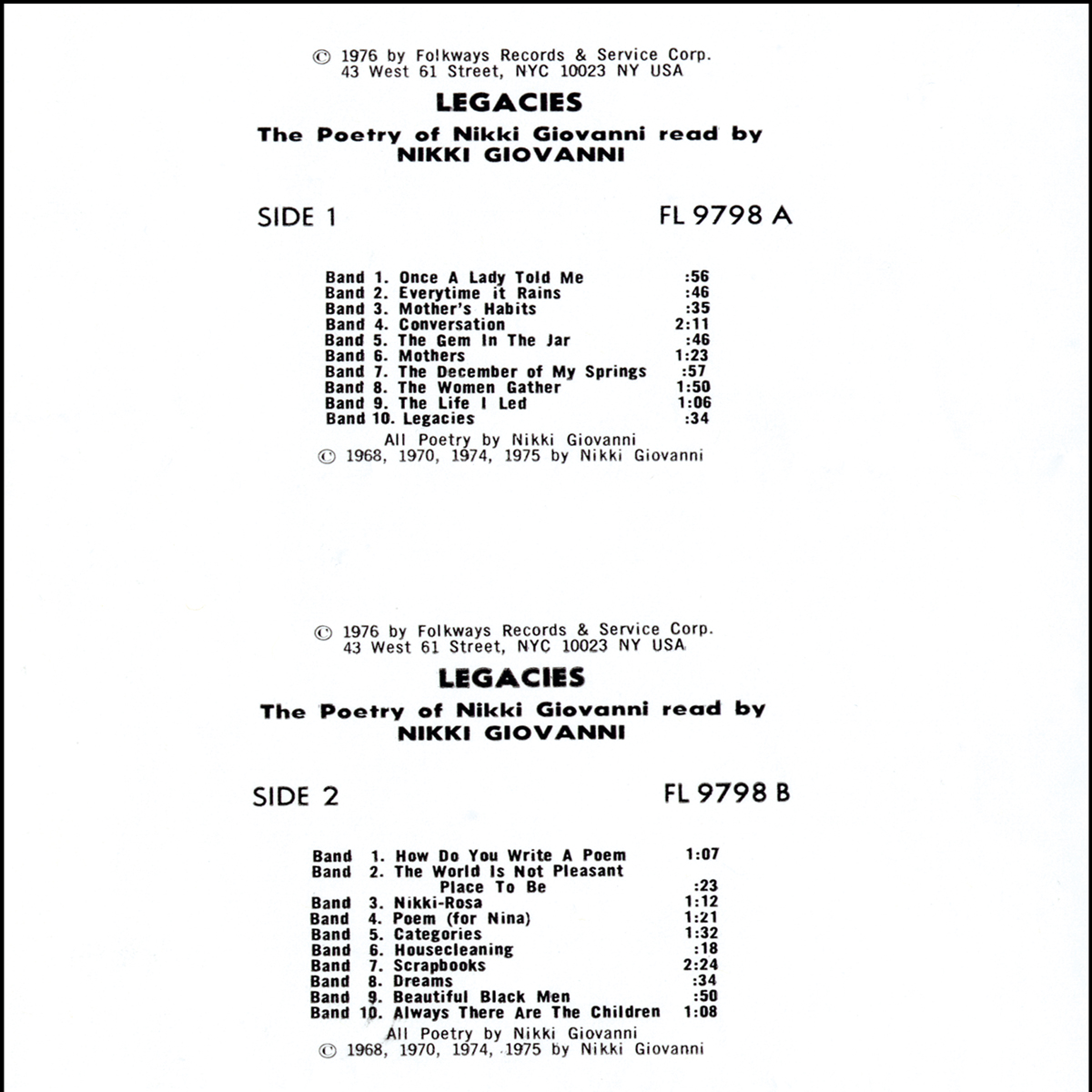 © 1976 by Folkways Records & Service Corp.
43 West 61 Street, NYC 10023 NY USA

LEGACIES

The Poetry of Nikki Giovanni read by
NIKKI GIOVANNI

SIDE 1

FL 9798 A

Band 1. Once A Lady Told Me :56
Band 2. Everytime it Rains :46
Band 3. Mother's Habits :35
Band 4. Conversation 2:11
Band 5. The Gem In The Jar :46
Band 6. Mothers 1:23
Band 7. The December of My Springs :57
Band 8. The Women Gather 1:50
Band 9. The Life I Led 1:06
Band 10. Legacies :34

All Poetry by Nikki Giovanni
© 1968, 1970, 1974, 1975 by Nikki Giovanni

© 1976 by Folkways Records & Service Corp.
43 West 61 Street, NYC 10023 NY USA

LEGACIES

The Poetry of Nikki Giovanni read by
NIKKI GIOVANNI

SIDE 2

FL 9798 B

Band 1. How Do You Write A Poem 1:07
Band 2. The World Is Not Pleasant Place To Be :23
Band 3. Nikki-Rosa 1:12
Band 4. Poem (for Nina) 1:21
Band 5. Categories 1:32
Band 6. Housecleaning :18
Band 7. Scrapbooks 2:24
Band 8. Dreams :34
Band 9. Beautiful Black Men :50
Band 10. Always There Are The Children 1:08

All Poetry by Nikki Giovanni
© 1968, 1970, 1974, 1975 by Nikki Giovanni